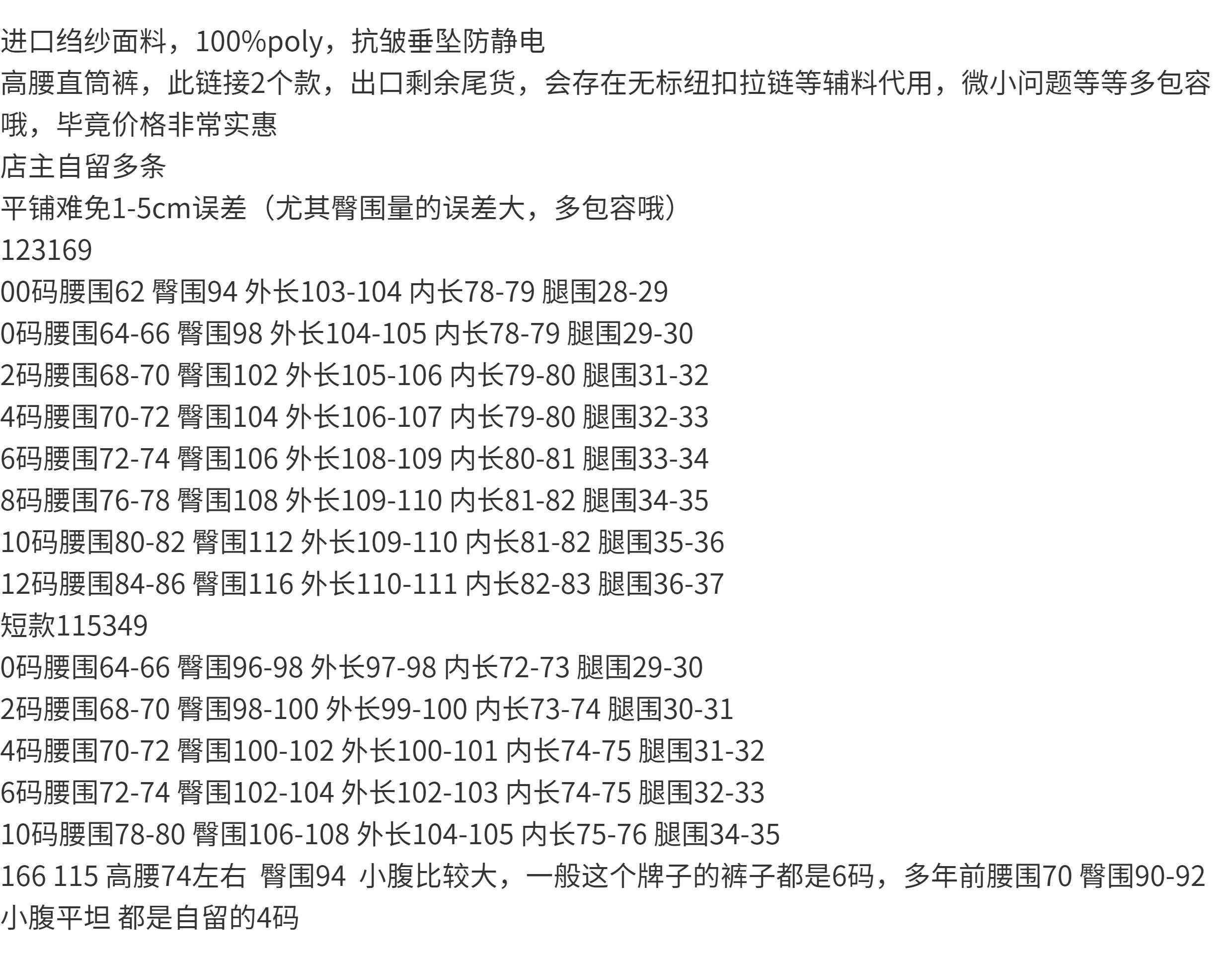 进口绉纱面料，100%poly，抗皱垂坠防静电

高腰直筒裤，此链接2个款，出口剩余尾货，会存在无标纽扣拉链等辅料代用，微小问题等等多包容哦，毕竟价格非常实惠

店主自留多条

平铺难免1-5cm误差（尤其臀围量的误差大，多包容哦）

123169

00码腰围62 臀围94 外长103-104 内长78-79 腿围28-29

0码腰围64-66 臀围98 外长104-105 内长78-79 腿围29-30

2码腰围68-70 臀围102 外长105-106 内长79-80 腿围31-32

4码腰围70-72 臀围104 外长106-107 内长79-80 腿围32-33

6码腰围72-74 臀围106 外长108-109 内长80-81 腿围33-34

8码腰围76-78 臀围108 外长109-110 内长81-82 腿围34-35

10码腰围80-82 臀围112 外长109-110 内长81-82 腿围35-36

12码腰围84-86 臀围116 外长110-111 内长82-83 腿围36-37

短款115349

0码腰围64-66 臀围96-98 外长97-98 内长72-73 腿围29-30

2码腰围68-70 臀围98-100 外长99-100 内长73-74 腿围30-31

4码腰围70-72 臀围100-102 外长100-101 内长74-75 腿围31-32

6码腰围72-74 臀围102-104 外长102-103 内长74-75 腿围32-33

10码腰围78-80 臀围106-108 外长104-105 内长75-76 腿围34-35

166 115 高腰74左右 臀围94 小腹比较大，一般这个牌子的裤子都是6码，多年前腰围70 臀围90-92 小腹平坦 都是自留的4码